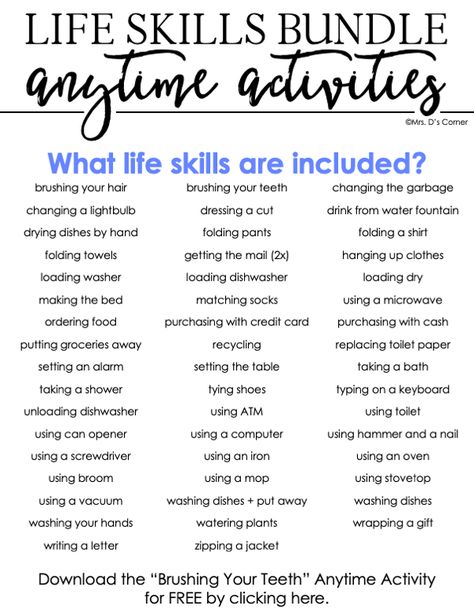 LIFE SKILLS BUNDLE
anytime activities
©Mrs. D's Corner

What life skills are included?

brushing your hair
changing a lightbulb
drying dishes by hand
folding towels
loading washer
making the bed
ordering food
putting groceries away
setting an alarm
taking a shower
unloading dishwasher
using can opener
using a screwdriver
using broom
using a vacuum
washing your hands
writing a letter

brushing your teeth
dressing a cut
folding pants
getting the mail (2x)
loading dishwasher
matching socks
purchasing with credit card
recycling
setting the table
tying shoes
using ATM
using a computer
using an iron
using a mop
washing dishes + put away
watering plants
zipping a jacket

changing the garbage
drink from water fountain
folding a shirt
hanging up clothes
loading dry
using a microwave
purchasing with cash
replacing toilet paper
taking a bath
typing on a keyboard
using toilet
using hammer and a nail
using an oven
using stovetop
washing dishes
wrapping a gift

Download the "Brushing Your Teeth" Anytime Activity for FREE by clicking here.